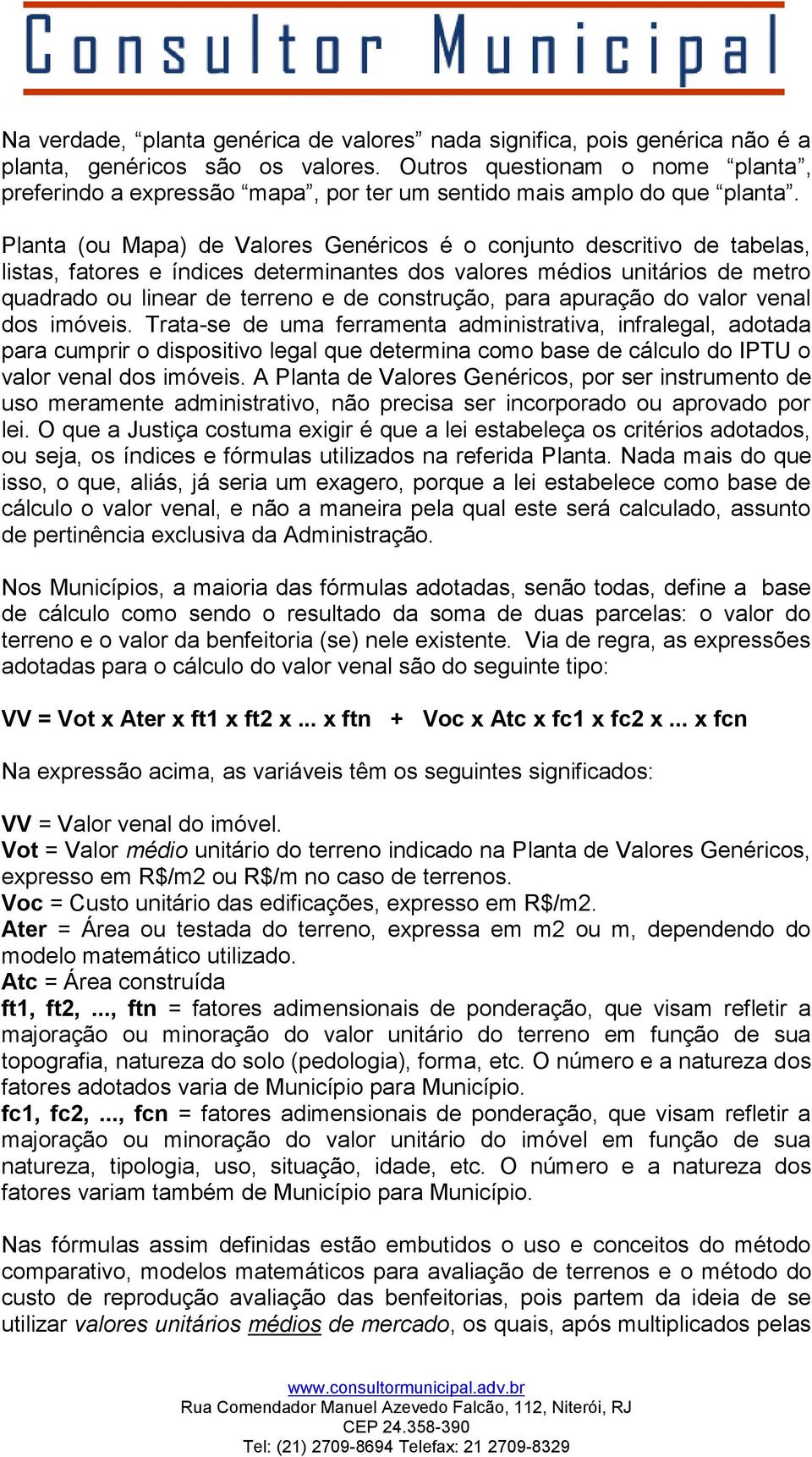 Consultor Municipal

Na verdade, “planta genérica de valores” nada significa, pois genérica não é a planta, genéricos são os valores. Outros questionam o nome “planta”, preferindo a expressão “mapa”, por ter um sentido mais amplo do que “planta”.

Planta (ou Mapa) de Valores Genéricos é o conjunto descritivo de tabelas, listas, fatores e índices determinantes dos valores médios unitários de metro quadrado ou linear de terreno e de construção, para apuração do valor venal dos imóveis. Trata-se de uma ferramenta administrativa, infralegal, adotada para cumprir o dispositivo legal que determina como base de cálculo do IPTU o valor venal dos imóveis. A Planta de Valores Genéricos, por ser instrumento de uso meramente administrativo, não precisa ser incorporado ou aprovado por lei. O que a Justiça costuma exigir é que a lei estabeleça os critérios adotados, ou seja, os índices e fórmulas utilizados na referida Planta. Nada mais do que isso, o que, aliás, já seria um exagero, porque a lei estabelece como base de cálculo o valor venal, e não a maneira pela qual este será calculado, assunto de pertinência exclusiva da Administração.

Nos Municípios, a maioria das fórmulas adotadas, senão todas, define a base de cálculo como sendo o resultado da soma de duas parcelas: o valor do terreno e o valor da benfeitoria (se) nele existente. Via de regra, as expressões adotadas para o cálculo do valor venal são do seguinte tipo:

VV = Vot x Ater x ft1 x ft2 x ... x ftn + Voc x Atc x fc1 x fc2 x ... x fcn

Na expressão acima, as variáveis têm os seguintes significados:

VV = Valor venal do imóvel.
Vot = Valor médio unitário do terreno indicado na Planta de Valores Genéricos, expresso em R$/m2 ou R$/m no caso de terrenos.
Voc = Custo unitário das edificações, expresso em R$/m2.
Ater = Área ou testada do terreno, expressa em m2 ou m, dependendo do modelo matemático utilizado.
Atc = Área construída
ft1, ft2, ..., ftn = fatores adimensionais de ponderação, que visam refletir a majoração ou minoração do valor unitário do terreno em função de sua topografia, natureza do solo (pedologia), forma, etc. O número e a natureza dos fatores adotados varia de Município para Município.
fc1, fc2, ..., fcn = fatores adimensionais de ponderação, que visam refletir a majoração ou minoração do valor unitário do imóvel em função de sua natureza, tipologia, uso, situação, idade, etc. O número e a natureza dos fatores variam também de Município para Município.

Nas fórmulas assim definidas estão embutidos o uso e conceitos do método comparativo, modelos matemáticos para avaliação de terrenos e o método do custo de reprodução avaliação das benfeitorias, pois partem da ideia de se utilizar valores unitários médios de mercado, os quais, após multiplicados pelas

www.consultormunicipal.adv.br
Rua Comendador Manuel Azevedo Falcão, 112, Niterói, RJ
CEP 24.358-390
Tel: (21) 2709-8694 Telefax: 21 2709-8329